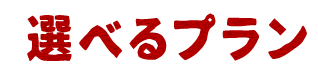 選べるプラン